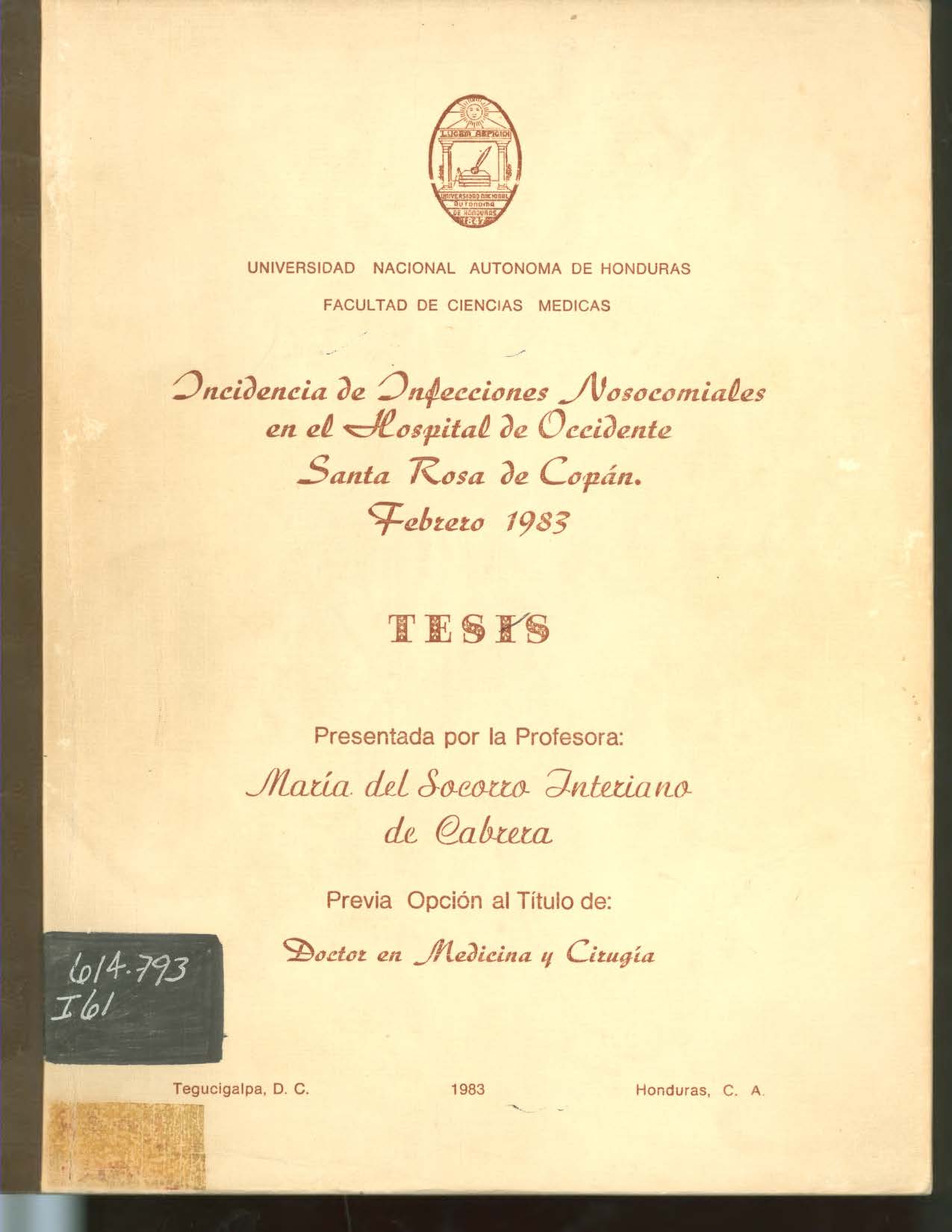 LUCEM ASPICIO
UNIVERSIDAD NACIONAL AUTONOMA DE HONDURAS 1847

UNIVERSIDAD NACIONAL AUTONOMA DE HONDURAS

FACULTAD DE CIENCIAS MEDICAS

Incidencia de Infecciones Nosocomiales en el Hospital de Occidente Santa Rosa de Copán. Febrero 1983

TESIS

Presentada por la Profesora:

María del Socorro Interiano de Cabrera

Previa Opción al Título de:

Doctor en Medicina y Cirugía

614.793
I61

Tegucigalpa, D. C. 1983 Honduras, C. A.